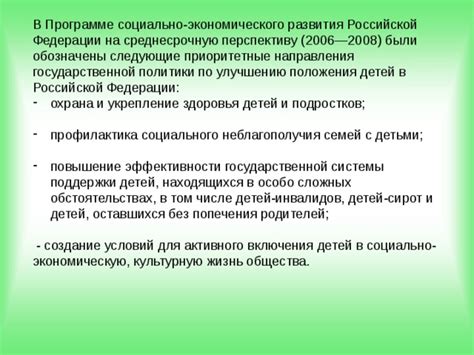 В Программе социально-экономического развития Российской Федерации на среднесрочную перспективу (2006—2008) были обозначены следующие приоритетные направления государственной политики по улучшению положения детей в Российской Федерации:

- охрана и укрепление здоровья детей и подростков;

- профилактика социального неблагополучия семей с детьми;

- повышение эффективности государственной системы поддержки детей, находящихся в особо сложных обстоятельствах, в том числе детей-инвалидов, детей-сирот и детей, оставшихся без попечения родителей;

- создание условий для активного включения детей в социально-экономическую, культурную жизнь общества.